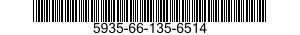 5935-66-135-6514